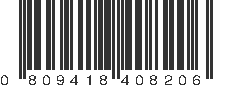 0 809418 408206